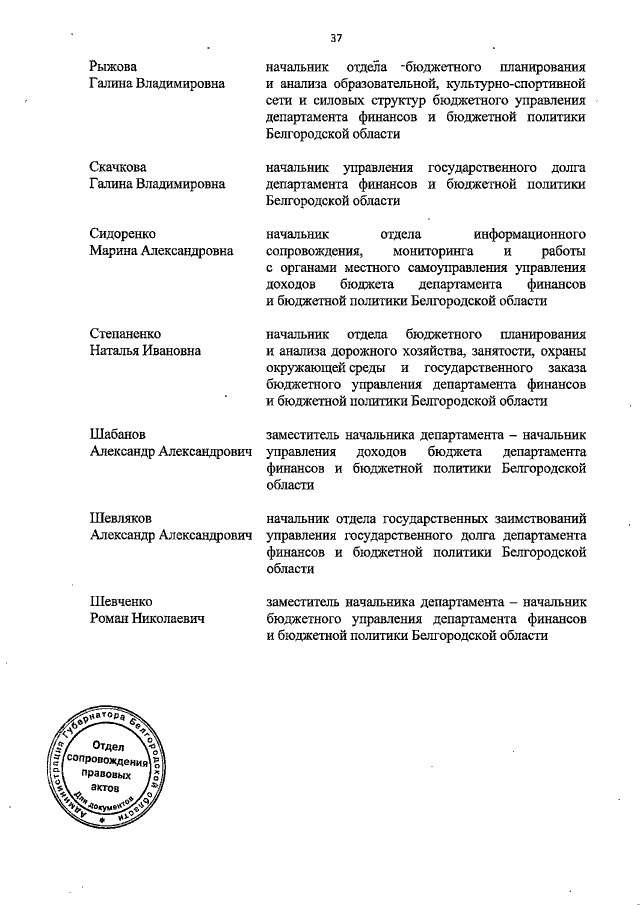 37

Рыжова
Галина Владимировна

начальник отдела бюджетного планирования и анализа образовательной, культурно-спортивной сети и силовых структур бюджетного управления департамента финансов и бюджетной политики Белгородской области

Скачкова
Галина Владимировна

начальник управления государственного долга департамента финансов и бюджетной политики Белгородской области

Сидоренко
Марина Александровна

начальник отдела информационного сопровождения, мониторинга и работы с органами местного самоуправления управления доходов бюджета департамента финансов и бюджетной политики Белгородской области

Степаненко
Наталья Ивановна

начальник отдела бюджетного планирования и анализа дорожного хозяйства, занятости, охраны окружающей среды и государственного заказа бюджетного управления департамента финансов и бюджетной политики Белгородской области

Шабанов
Александр Александрович

заместитель начальника департамента – начальник управления доходов бюджета департамента финансов и бюджетной политики Белгородской области

Шевляков
Александр Александрович

начальник отдела государственных заимствований управления государственного долга департамента финансов и бюджетной политики Белгородской области

Шевченко
Роман Николаевич

заместитель начальника департамента – начальник бюджетного управления департамента финансов и бюджетной политики Белгородской области

Администрация Губернатора Белгородской области
Отдел сопровождения правовых актов
Для документов